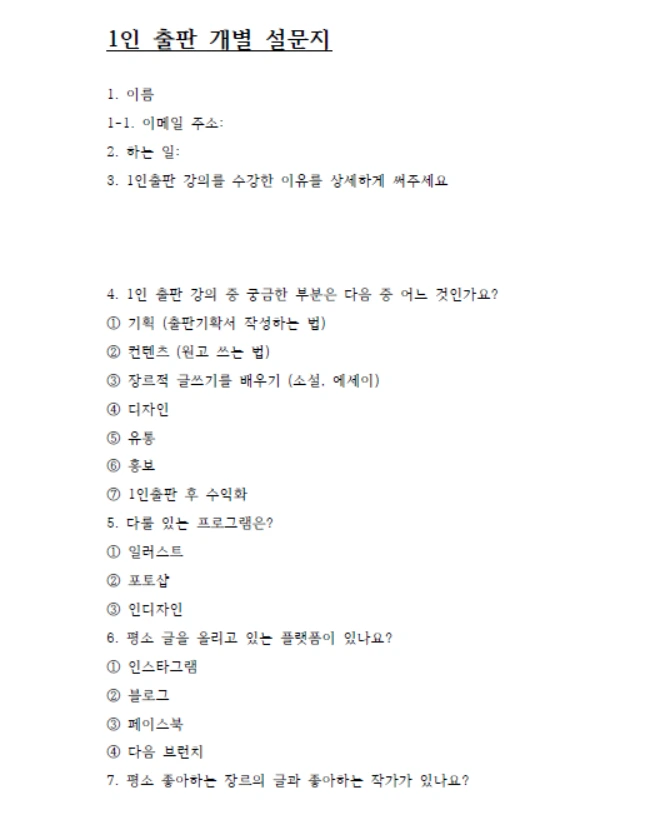 1인 출판 개별 설문지

1. 이름

1-1. 이메일 주소:

2. 하는 일:

3. 1인출판 강의를 수강한 이유를 상세하게 써주세요

4. 1인 출판 강의 중 궁금한 부분은 다음 중 어느 것인가요?

① 기획 (출판기획서 작성하는 법)

② 컨텐츠 (원고 쓰는 법)

③ 장르적 글쓰기를 배우기 (소설, 에세이)

④ 디자인

⑤ 유통

⑥ 홍보

⑦ 1인출판 후 수익화

5. 다룰 있는 프로그램은?

① 일러스트

② 포토샵

③ 인디자인

6. 평소 글을 올리고 있는 플랫폼이 있나요?

① 인스타그램

② 블로그

③ 페이스북

④ 다음 브런치

7. 평소 좋아하는 장르의 글과 좋아하는 작가가 있나요?